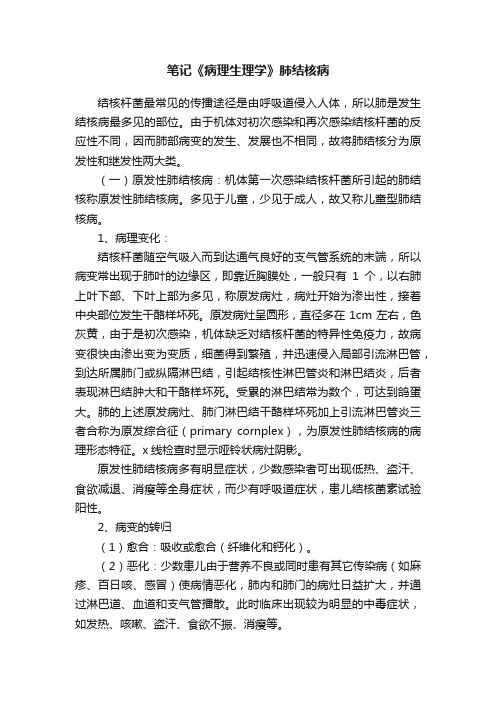 笔记《病理生理学》肺结核病

结核杆菌最常见的传播途径是由呼吸道侵入人体，所以肺是发生结核病最多见的部位。由于机体对初次感染和再次感染结核杆菌的反应性不同，因而肺部病变的发生、发展也不相同，故将肺结核分为原发性和继发性两大类。

（一）原发性肺结核病：机体第一次感染结核杆菌所引起的肺结核称原发性肺结核病。多见于儿童，少见于成人，故又称儿童型肺结核病。

1、病理变化：

结核杆菌随空气吸入而到达通气良好的支气管系统的末端，所以病变常出现于肺叶的边缘区，即靠近胸膜处，一般只有 1 个，以右肺上叶下部、下叶上部为多见，称原发病灶，病灶开始为渗出性，接着中央部位发生干酪样坏死。原发病灶呈圆形，直径多在 1cm 左右，色灰黄，由于是初次感染，机体缺乏对结核杆菌的特异性免疫力，故病变很快由渗出变为变质，细菌得到繁殖，并迅速侵入局部引流淋巴管，到达所属肺门或纵隔淋巴结，引起结核性淋巴管炎和淋巴结炎，后者表现淋巴结肿大和干酪样坏死。受累的淋巴结常为数个，可达到鸽蛋大。肺的上述原发病灶、肺门淋巴结干酪样坏死加上引流淋巴管炎三者合称为原发综合征（primary cornplex），为原发性肺结核病的病理形态特征。x 线检查时显示哑铃状病灶阴影。

原发性肺结核病多有明显症状，少数感染者可出现低热、盗汗、食欲减退、消瘦等全身症状，而少有呼吸道症状，患儿结核菌素试验阳性。

2、病变的转归

（1）愈合：吸收或愈合（纤维化和钙化）。

（2）恶化：少数患儿由于营养不良或同时患有其它传染病（如麻疹、百日咳、感冒）使病情恶化，肺内和肺门的病灶日益扩大，并通过淋巴道、血道和支气管播散。此时临床出现较为明显的中毒症状，如发热、咳嗽、盗汗、食欲不振、消瘦等。